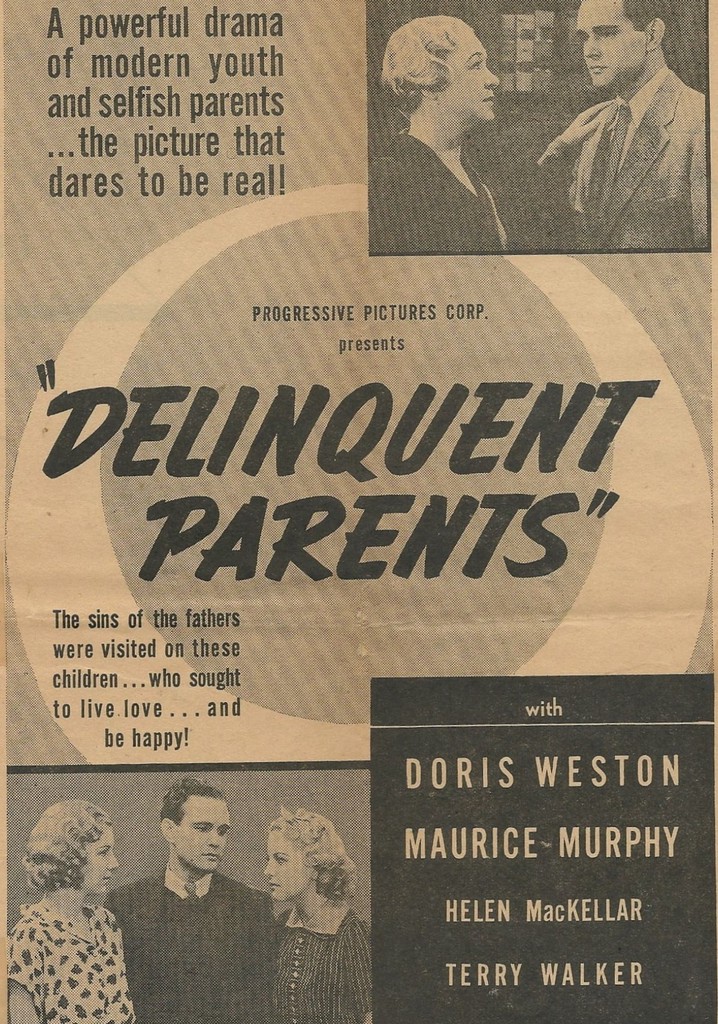 A powerful drama of modern youth and selfish parents ...the picture that dares to be real!

PROGRESSIVE PICTURES CORP.
presents

"DELINQUENT PARENTS"

The sins of the fathers were visited on these children...who sought to live love...and be happy!

with

DORIS WESTON

MAURICE MURPHY

HELEN MacKELLAR

TERRY WALKER